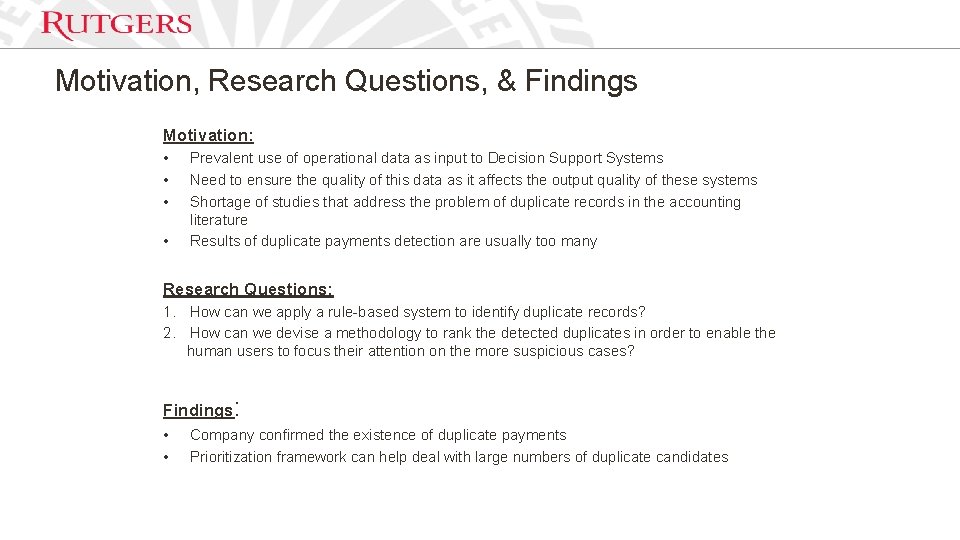 RUTGERS

Motivation, Research Questions, & Findings

Motivation:

• Prevalent use of operational data as input to Decision Support Systems
• Need to ensure the quality of this data as it affects the output quality of these systems
• Shortage of studies that address the problem of duplicate records in the accounting literature
• Results of duplicate payments detection are usually too many

Research Questions:

1. How can we apply a rule-based system to identify duplicate records?
2. How can we devise a methodology to rank the detected duplicates in order to enable the human users to focus their attention on the more suspicious cases?

Findings:

• Company confirmed the existence of duplicate payments
• Prioritization framework can help deal with large numbers of duplicate candidates